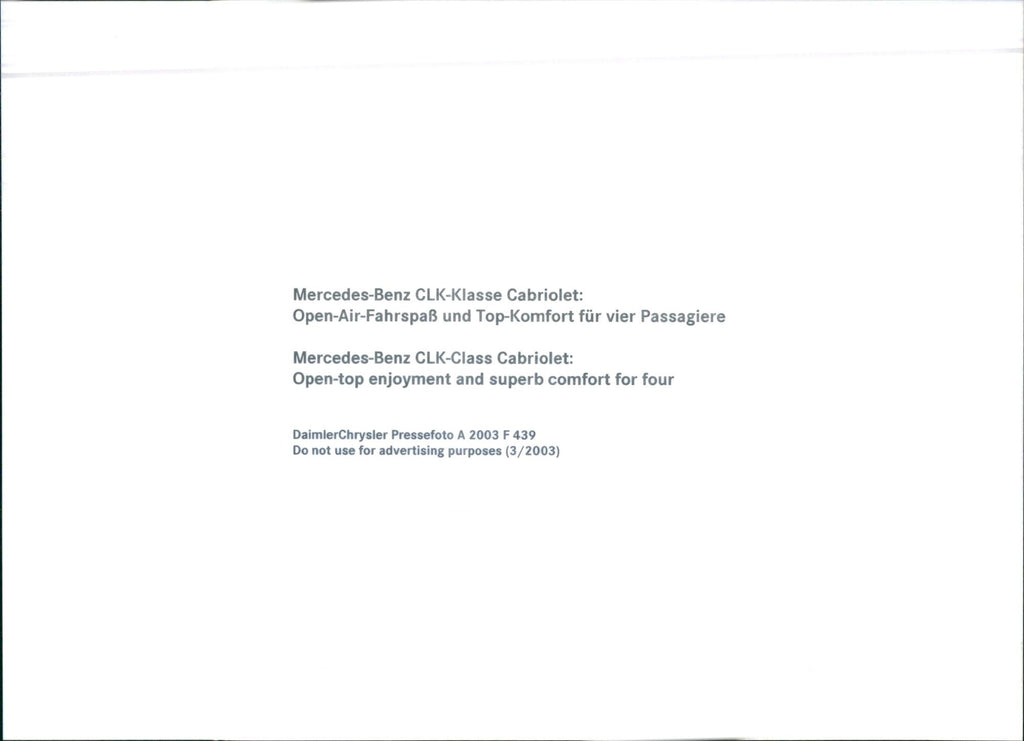 Mercedes-Benz CLK-Klasse Cabriolet:
Open-Air-Fahrspaß und Top-Komfort für vier Passagiere

Mercedes-Benz CLK-Class Cabriolet:
Open-top enjoyment and superb comfort for four

DaimlerChrysler Pressefoto A 2003 F 439
Do not use for advertising purposes (3/2003)